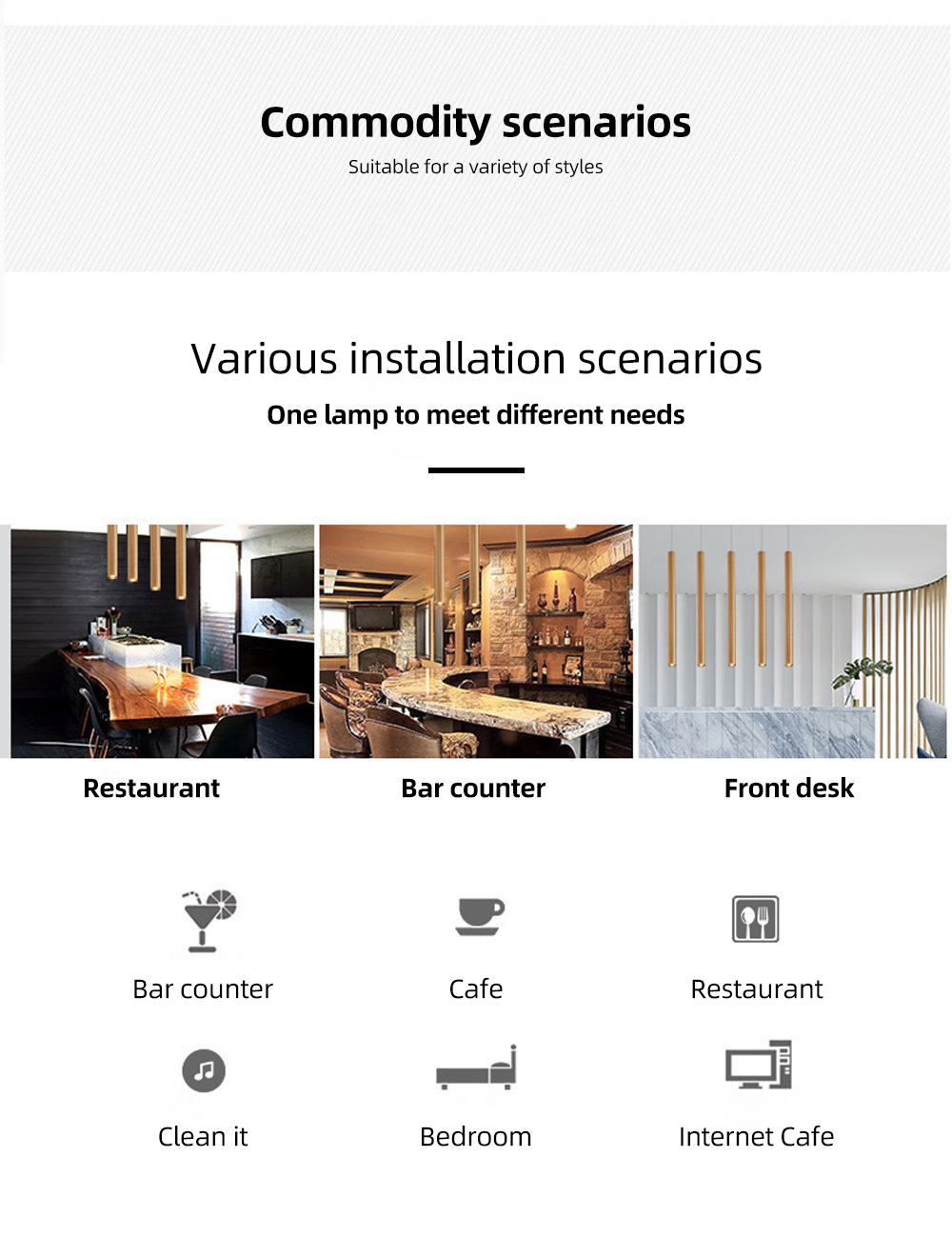 Commodity scenarios
Suitable for a variety of styles

Various installation scenarios
One lamp to meet different needs

Restaurant
Bar counter
Front desk

Bar counter
Cafe
Restaurant

Clean it
Bedroom
Internet Cafe